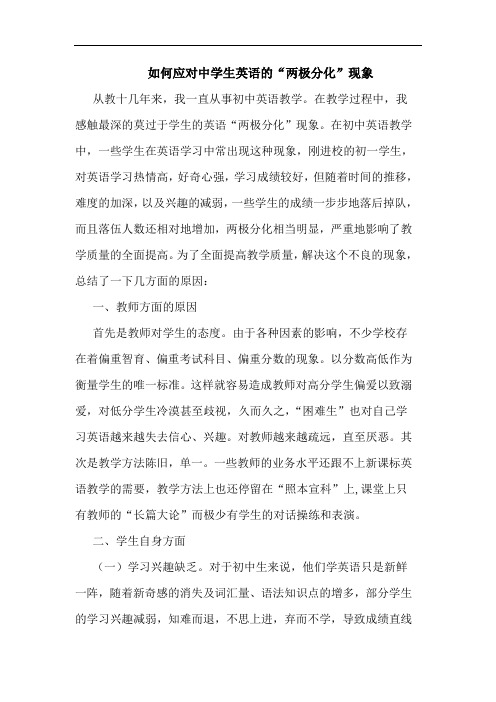 如何应对中学生英语的“两极分化”现象

从教十几年来，我一直从事初中英语教学。在教学过程中，我感触最深的莫过于学生的英语“两极分化”现象。在初中英语教学中，一些学生在英语学习中常出现这种现象，刚进校的初一学生，对英语学习热情高，好奇心强，学习成绩较好，但随着时间的推移，难度的加深，以及兴趣的减弱，一些学生的成绩一步步地落后掉队，而且落伍人数还相对地增加，两极分化相当明显，严重地影响了教学质量的全面提高。为了全面提高教学质量，解决这个不良的现象，总结了一下几方面的原因：

一、教师方面的原因

首先是教师对学生的态度。由于各种因素的影响，不少学校存在着偏重智育、偏重考试科目、偏重分数的现象。以分数高低作为衡量学生的唯一标准。这样就容易造成教师对高分学生偏爱以致溺爱，对低分学生冷漠甚至歧视，久而久之，“困难生”也对自己学习英语越来越失去信心、兴趣。对教师越来越疏远，直至厌恶。其次是教学方法陈旧，单一。一些教师的业务水平还跟不上新课标英语教学的需要，教学方法上也还停留在“照本宣科”上，课堂上只有教师的“长篇大论”而极少有学生的对话操练和表演。

二、学生自身方面

（一）学习兴趣缺乏。对于初中生来说，他们学英语只是新鲜一阵，随着新奇感的消失及词汇量、语法知识点的增多，部分学生的学习兴趣减弱，知难而退，不思上进，弃而不学，导致成绩直线